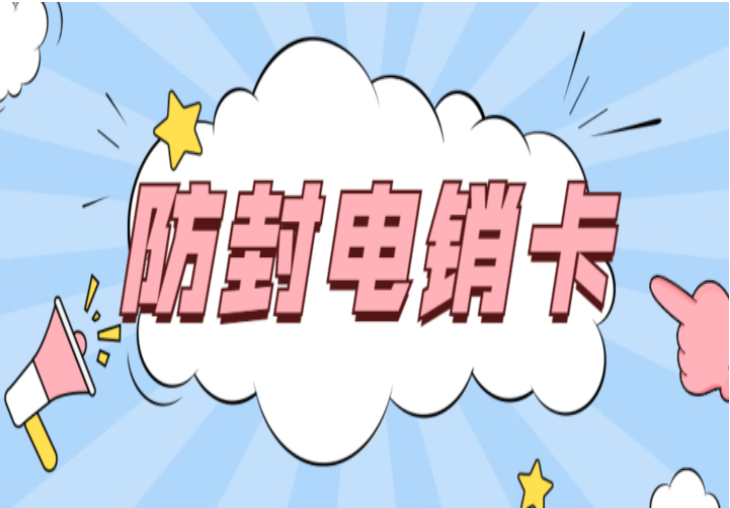 防封电销卡